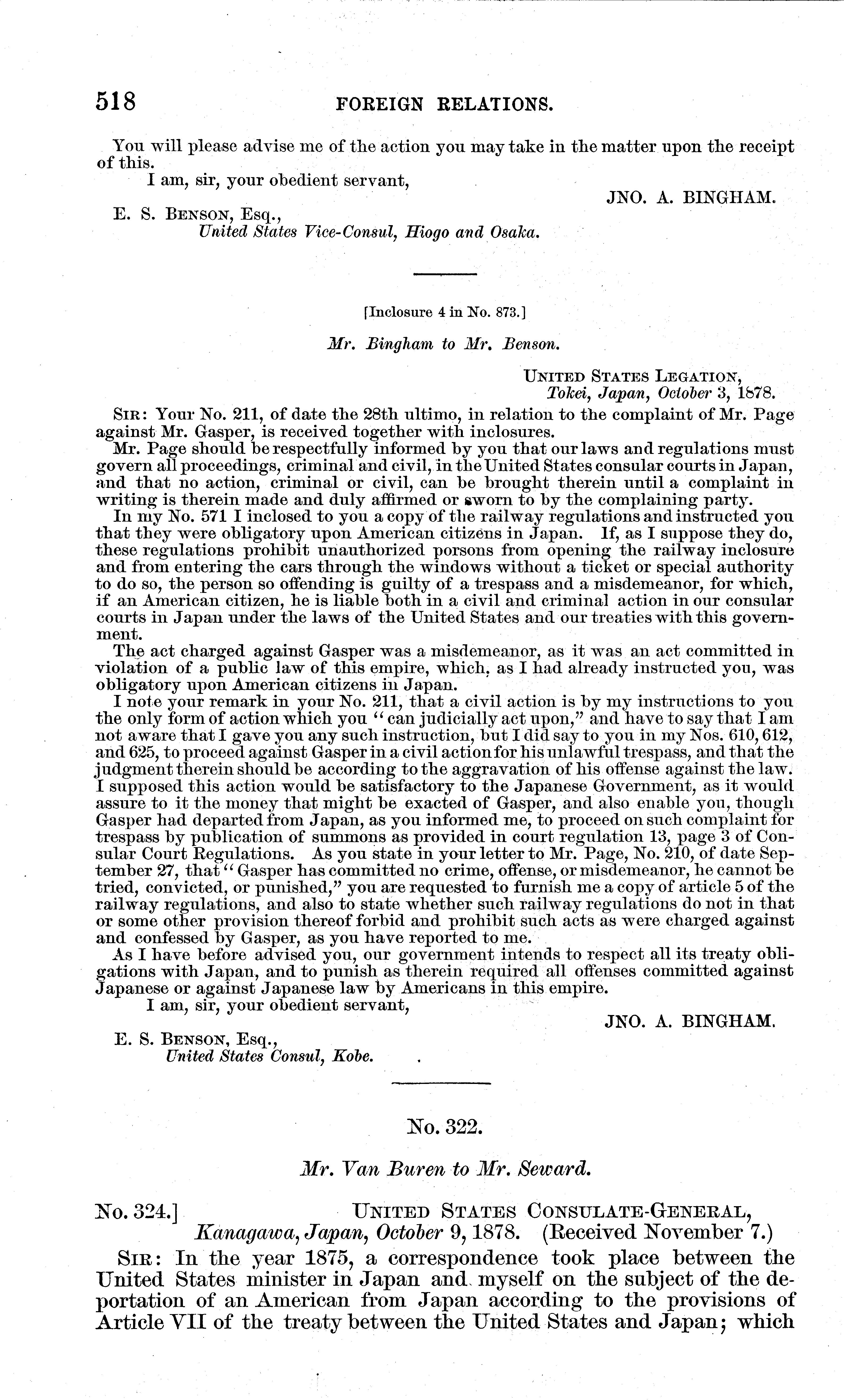 518 FOREIGN RELATIONS.

You will please advise me of the action you may take in the matter upon the receipt of this.

I am, sir, your obedient servant,

JNO. A. BINGHAM.

E. S. BENSON, Esq.,
United States Vice-Consul, Hiogo and Osaka.

[Inclosure 4 in No. 873.]

Mr. Bingham to Mr. Benson.

UNITED STATES LEGATION,
Tokei, Japan, October 3, 1878.

SIR: Your No. 211, of date the 28th ultimo, in relation to the complaint of Mr. Page against Mr. Gasper, is received together with inclosures.

Mr. Page should be respectfully informed by you that our laws and regulations must govern all proceedings, criminal and civil, in the United States consular courts in Japan, and that no action, criminal or civil, can be brought therein until a complaint in writing is therein made and duly affirmed or sworn to by the complaining party.

In my No. 571 I inclosed to you a copy of the railway regulations and instructed you that they were obligatory upon American citizens in Japan. If, as I suppose they do, these regulations prohibit unauthorized porsons from opening the railway inclosure and from entering the cars through the windows without a ticket or special authority to do so, the person so offending is guilty of a trespass and a misdemeanor, for which, if an American citizen, he is liable both in a civil and criminal action in our consular courts in Japan under the laws of the United States and our treaties with this government.

The act charged against Gasper was a misdemeanor, as it was an act committed in violation of a public law of this empire, which, as I had already instructed you, was obligatory upon American citizens in Japan.

I note your remark in your No. 211, that a civil action is by my instructions to you the only form of action which you "can judicially act upon," and have to say that I am not aware that I gave you any such instruction, but I did say to you in my Nos. 610, 612, and 625, to proceed against Gasper in a civil action for his unlawful trespass, and that the judgment therein should be according to the aggravation of his offense against the law. I supposed this action would be satisfactory to the Japanese Government, as it would assure to it the money that might be exacted of Gasper, and also enable you, though Gasper had departed from Japan, as you informed me, to proceed on such complaint for trespass by publication of summons as provided in court regulation 13, page 3 of Consular Court Regulations. As you state in your letter to Mr. Page, No. 210, of date September 27, that "Gasper has committed no crime, offense, or misdemeanor, he cannot be tried, convicted, or punished," you are requested to furnish me a copy of article 5 of the railway regulations, and also to state whether such railway regulations do not in that or some other provision thereof forbid and prohibit such acts as were charged against and confessed by Gasper, as you have reported to me.

As I have before advised you, our government intends to respect all its treaty obligations with Japan, and to punish as therein required all offenses committed against Japanese or against Japanese law by Americans in this empire.

I am, sir, your obedient servant,

JNO. A. BINGHAM.

E. S. BENSON, Esq.,
United States Consul, Kobe.

No. 322.

Mr. Van Buren to Mr. Seward.

No. 324.] UNITED STATES CONSULATE-GENERAL,
Kanagawa, Japan, October 9, 1878. (Received November 7.)

SIR: In the year 1875, a correspondence took place between the United States minister in Japan and myself on the subject of the deportation of an American from Japan according to the provisions of Article VII of the treaty between the United States and Japan; which